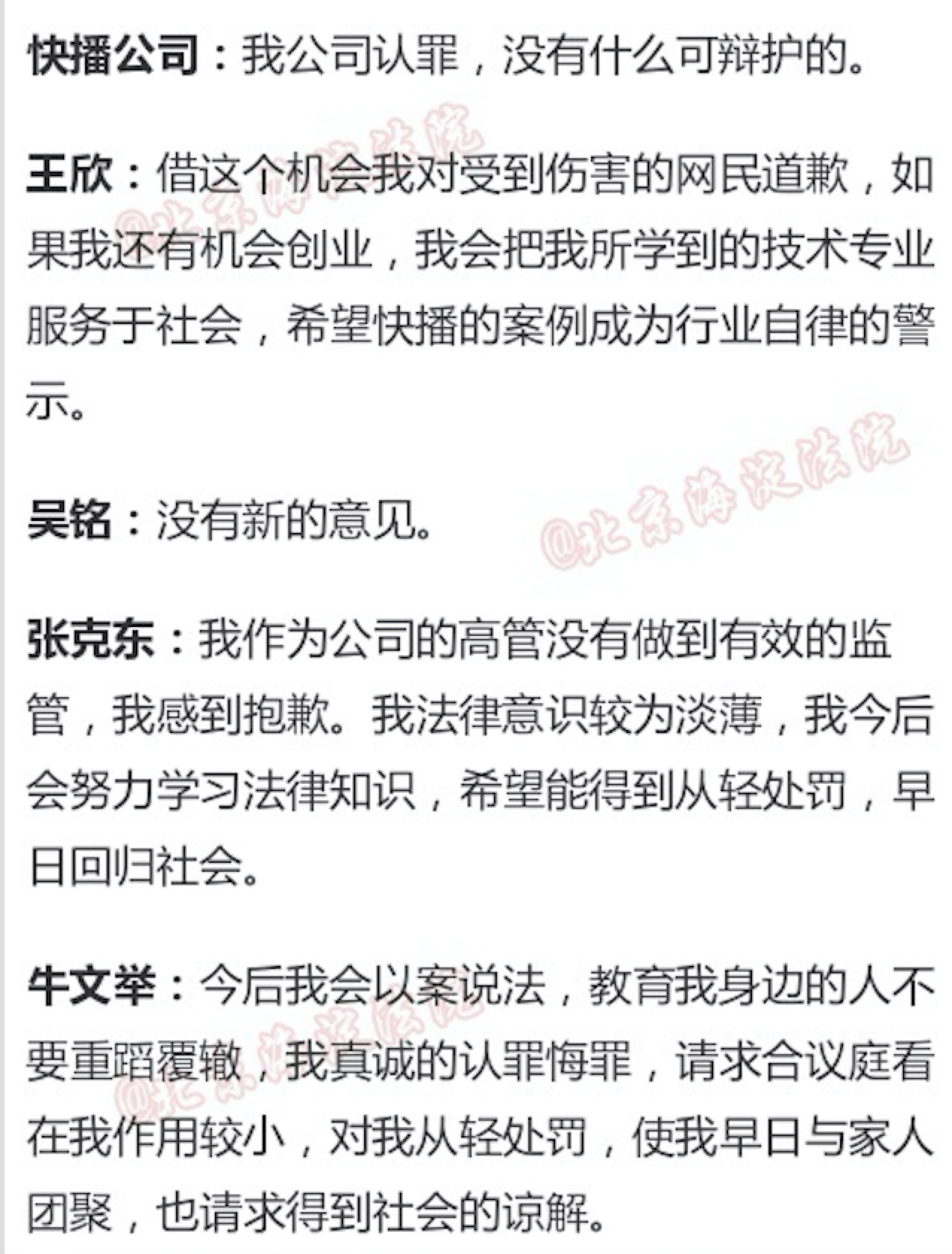 快播公司：我公司认罪，没有什么可辩护的。

王欣：借这个机会我对受到伤害的网民道歉，如果我还有机会创业，我会把我所学到的技术专业服务于社会，希望快播的案例成为行业自律的警示。

吴铭：没有新的意见。

张克东：我作为公司的高管没有做到有效的监管，我感到抱歉。我法律意识较为淡薄，我今后会努力学习法律知识，希望能得到从轻处罚，早日回归社会。

牛文举：今后我会以案说法，教育我身边的人不要重蹈覆辙，我真诚的认罪悔罪，请求合议庭看在我作用较小，对我从轻处罚，使我早日与家人团聚，也请求得到社会的谅解。

@北京海淀法院
@北京海淀法院
@北京海淀法院